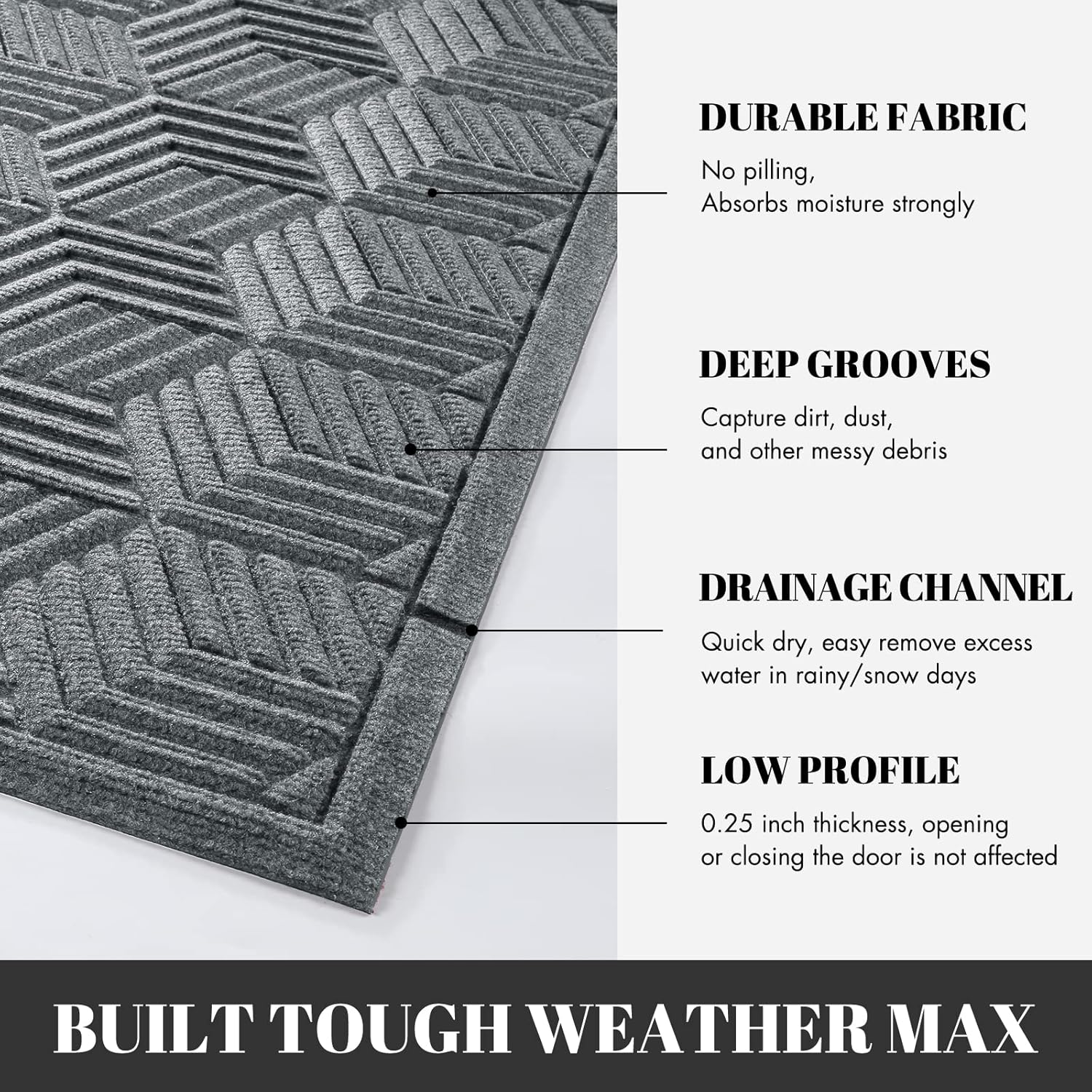 DURABLE FABRIC

No pilling,
Absorbs moisture strongly

DEEP GROOVES

Capture dirt, dust,
and other messy debris

DRAINAGE CHANNEL

Quick dry, easy remove excess
water in rainy/snow days

LOW PROFILE

0.25 inch thickness, opening
or closing the door is not affected

BUILT TOUGH WEATHER MAX